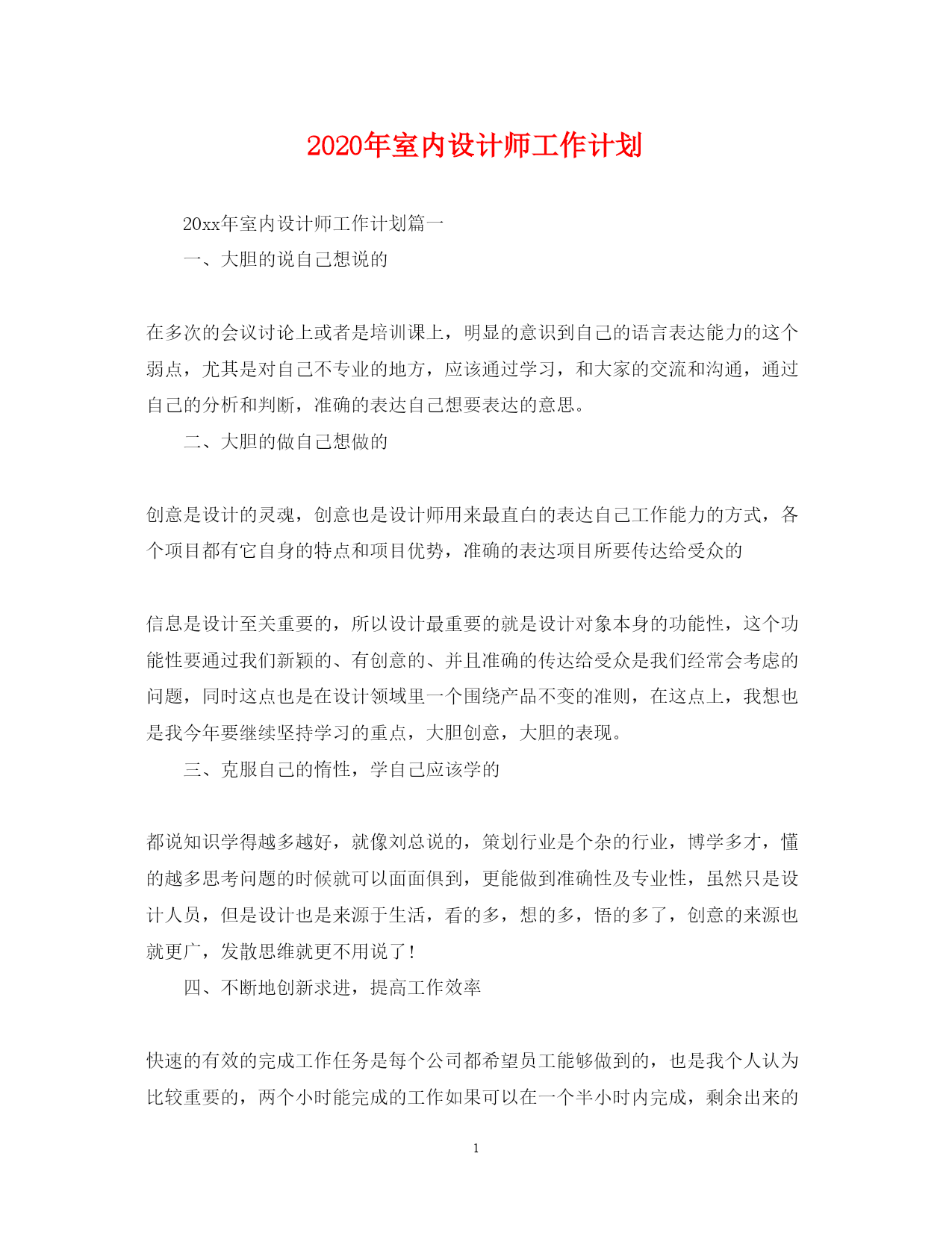 2020年室内设计师工作计划

20xx年室内设计师工作计划篇一

一、大胆的说自己想说的

在多次的会议讨论上或者是培训课上，明显的意识到自己的语言表达能力的这个弱点，尤其是对自己不专业的地方，应该通过学习，和大家的交流和沟通，通过自己的分析和判断，准确的表达自己想要表达的意思。

二、大胆的做自己想做的

创意是设计的灵魂，创意也是设计师用来最直白的表达自己工作能力的方式，各个项目都有它自身的特点和项目优势，准确的表达项目所要传达给受众的

信息是设计至关重要的，所以设计最重要的就是设计对象本身的功能性，这个功能性要通过我们新颖的、有创意的、并且准确的传达给受众是我们经常会考虑的问题，同时这点也是在设计领域里一个围绕产品不变的准则，在这点上，我想也是我今年要继续坚持学习的重点，大胆创意，大胆的表现。

三、克服自己的惰性，学自己应该学的

都说知识学得越多越好，就像刘总说的，策划行业是个杂的行业，博学多才，懂的越多思考问题的时候就可以面面俱到，更能做到准确性及专业性，虽然只是设计人员，但是设计也是来源于生活，看的多，想的多，悟的多了，创意的来源也就更广，发散思维就更不用说了！

四、不断地创新求进，提高工作效率

快速的有效的完成工作任务是每个公司都希望员工能够做到的，也是我个人认为比较重要的，两个小时能完成的工作如果可以在一个半小时内完成，剩余出来的

1